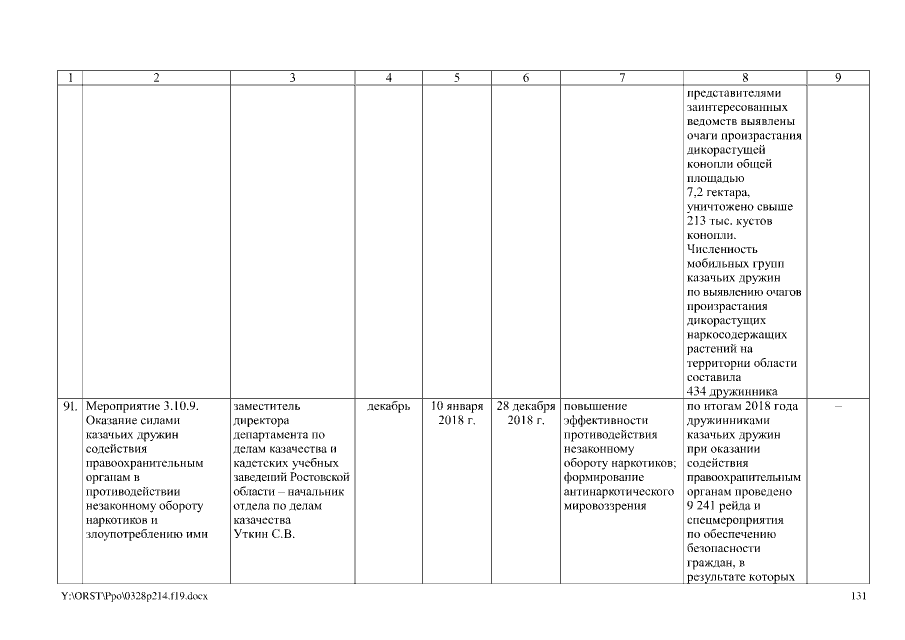 | 1 | 2 | 3 | 4 | 5 | 6 | 7 | 8 | 9 |
|---|---|---|---|---|---|---|---|---|
| | | | | | | | представителями заинтересованных ведомств выявлены очаги произрастания дикорастущей конопли общей площадью 7,2 гектара, уничтожено свыше 213 тыс. кустов конопли. Численность мобильных групп казачьих дружин по выявлению очагов произрастания дикорастущих наркосодержащих растений на территории области составила 434 дружинника | |
| 91. | Мероприятие 3.10.9. Оказание силами казачьих дружин содействия правоохранительным органам в противодействии незаконному обороту наркотиков и злоупотреблению ими | заместитель директора департамента по делам казачества и кадетских учебных заведений Ростовской области – начальник отдела по делам казачества Уткин С.В. | декабрь | 10 января 2018 г. | 28 декабря 2018 г. | повышение эффективности противодействия незаконному обороту наркотиков; формирование антинаркотического мировоззрения | по итогам 2018 года дружинниками казачьих дружин при оказании содействия правоохранительным органам проведено 9 241 рейда и спецмероприятия по обеспечению безопасности граждан, в результате которых | – |

Y:\ORST\Ppo\0328p214.f19.docx 131